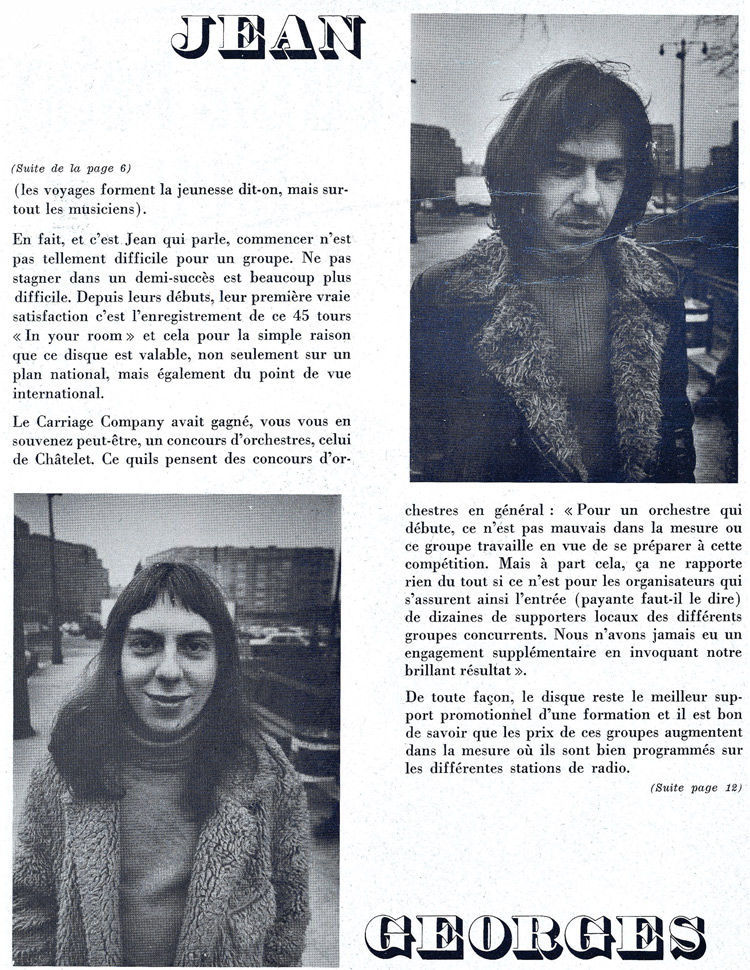 JEAN

(Suite de la page 6)

(les voyages forment la jeunesse dit-on, mais surtout les musiciens).

En fait, et c'est Jean qui parle, commencer n'est pas tellement difficile pour un groupe. Ne pas stagner dans un demi-succès est beaucoup plus difficile. Depuis leurs débuts, leur première vraie satisfaction c'est l'enregistrement de ce 45 tours « In your room » et cela pour la simple raison que ce disque est valable, non seulement sur un plan national, mais également du point de vue international.

Le Carriage Company avait gagné, vous vous en souvenez peut-être, un concours d'orchestres, celui de Châtelet. Ce quils pensent des concours d'orchestres en général : « Pour un orchestre qui débute, ce n'est pas mauvais dans la mesure ou ce groupe travaille en vue de se préparer à cette compétition. Mais à part cela, ça ne rapporte rien du tout si ce n'est pour les organisateurs qui s'assurent ainsi l'entrée (payante faut-il le dire) de dizaines de supporters locaux des différents groupes concurrents. Nous n'avons jamais eu un engagement supplémentaire en invoquant notre brillant résultat ».

De toute façon, le disque reste le meilleur support promotionnel d'une formation et il est bon de savoir que les prix de ces groupes augmentent dans la mesure où ils sont bien programmés sur les différentes stations de radio.

(Suite page 12)

GEORGES